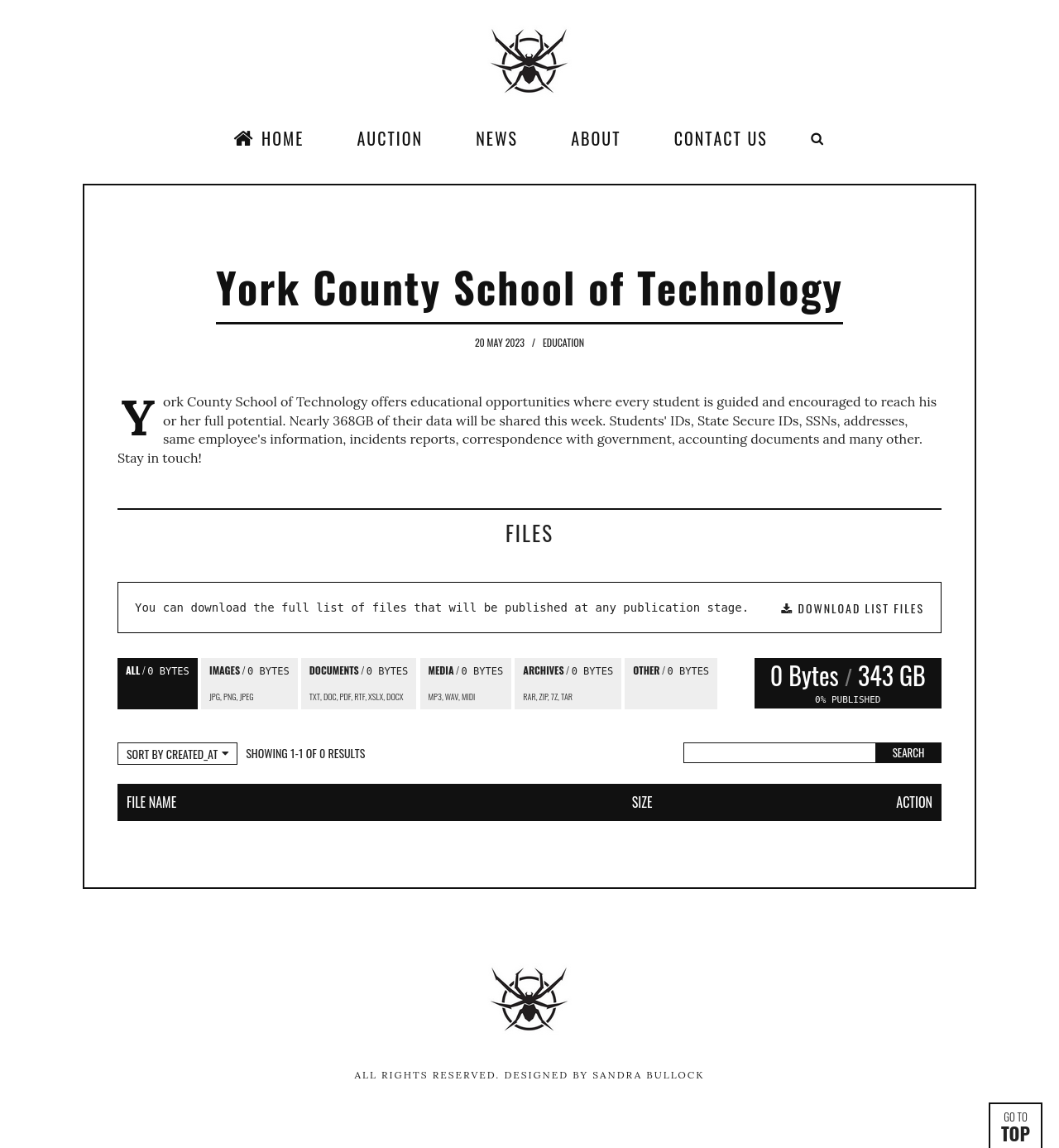 HOME AUCTION NEWS ABOUT CONTACT US

York County School of Technology

20 MAY 2023 / EDUCATION

York County School of Technology offers educational opportunities where every student is guided and encouraged to reach his or her full potential. Nearly 368GB of their data will be shared this week. Students' IDs, State Secure IDs, SSNs, addresses, same employee's information, incidents reports, correspondence with government, accounting documents and many other. Stay in touch!

FILES

You can download the full list of files that will be published at any publication stage.

DOWNLOAD LIST FILES

ALL / 0 BYTES

IMAGES / 0 BYTES
JPG, PNG, JPEG

DOCUMENTS / 0 BYTES
TXT, DOC, PDF, RTF, XSLX, DOCX

MEDIA / 0 BYTES
MP3, WAV, MIDI

ARCHIVES / 0 BYTES
RAR, ZIP, 7Z, TAR

OTHER / 0 BYTES

0 Bytes / 343 GB
0% PUBLISHED

SORT BY CREATED_AT

SHOWING 1-1 OF 0 RESULTS

SEARCH

| FILE NAME | SIZE | ACTION |
|---|---|---|

ALL RIGHTS RESERVED. DESIGNED BY SANDRA BULLOCK

GO TO
TOP